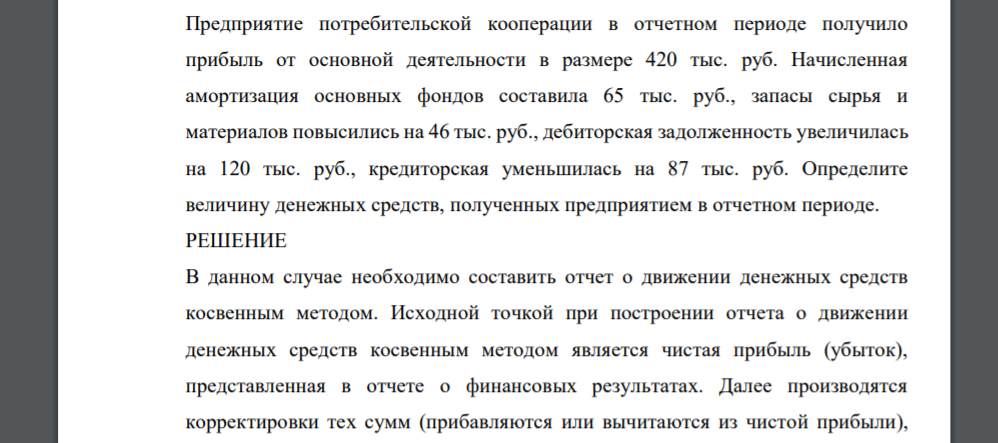 Предприятие потребительской кооперации в отчетном периоде получило прибыль от основной деятельности в размере 420 тыс. руб. Начисленная амортизация основных фондов составила 65 тыс. руб., запасы сырья и материалов повысились на 46 тыс. руб., дебиторская задолженность увеличилась на 120 тыс. руб., кредиторская уменьшилась на 87 тыс. руб. Определите величину денежных средств, полученных предприятием в отчетном периоде.
РЕШЕНИЕ
В данном случае необходимо составить отчет о движении денежных средств косвенным методом. Исходной точкой при построении отчета о движении денежных средств косвенным методом является чистая прибыль (убыток), представленная в отчете о финансовых результатах. Далее производятся корректировки тех сумм (прибавляются или вычитаются из чистой прибыли),